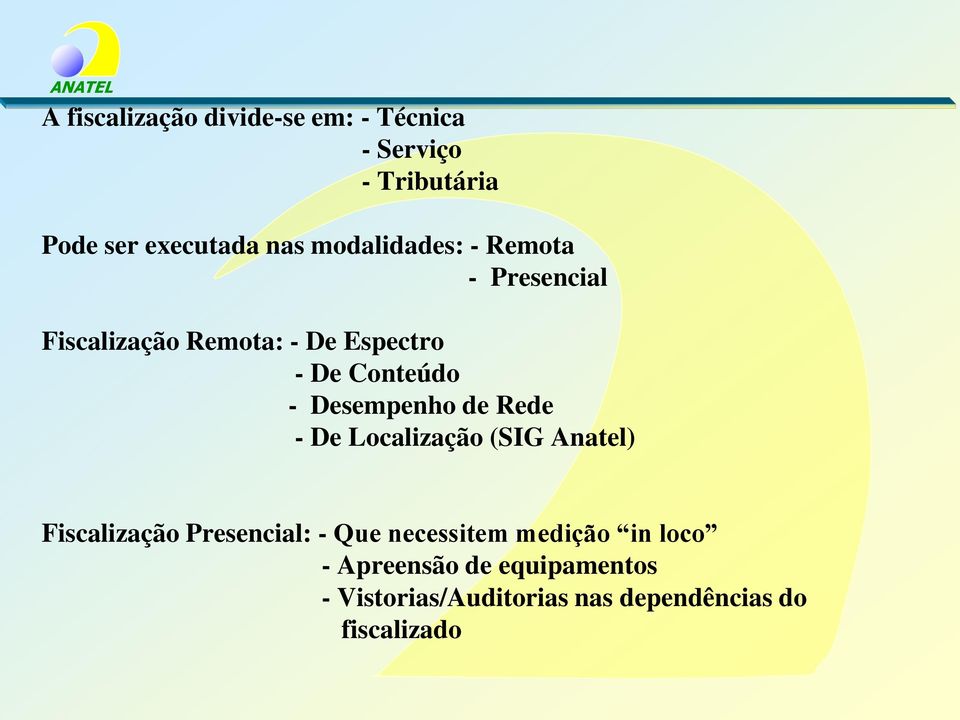 ANATEL

A fiscalização divide-se em: - Técnica
- Serviço
- Tributária

Pode ser executada nas modalidades: - Remota
- Presencial

Fiscalização Remota: - De Espectro
- De Conteúdo
- Desempenho de Rede
- De Localização (SIG Anatel)

Fiscalização Presencial: - Que necessitem medição “in loco”
- Apreensão de equipamentos
- Vistorias/Auditorias nas dependências do fiscalizado